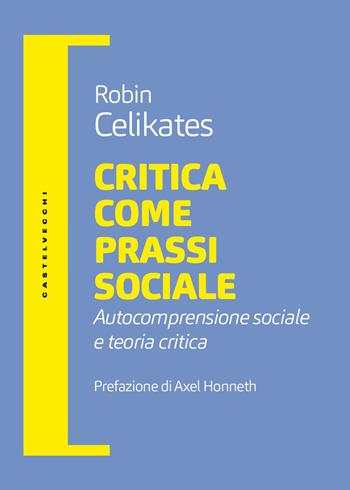 CASTELVECCHI

Robin
Celikates

CRITICA
COME
PRASSI
SOCIALE

Autocomprensione sociale e teoria critica

Prefazione di Axel Honneth